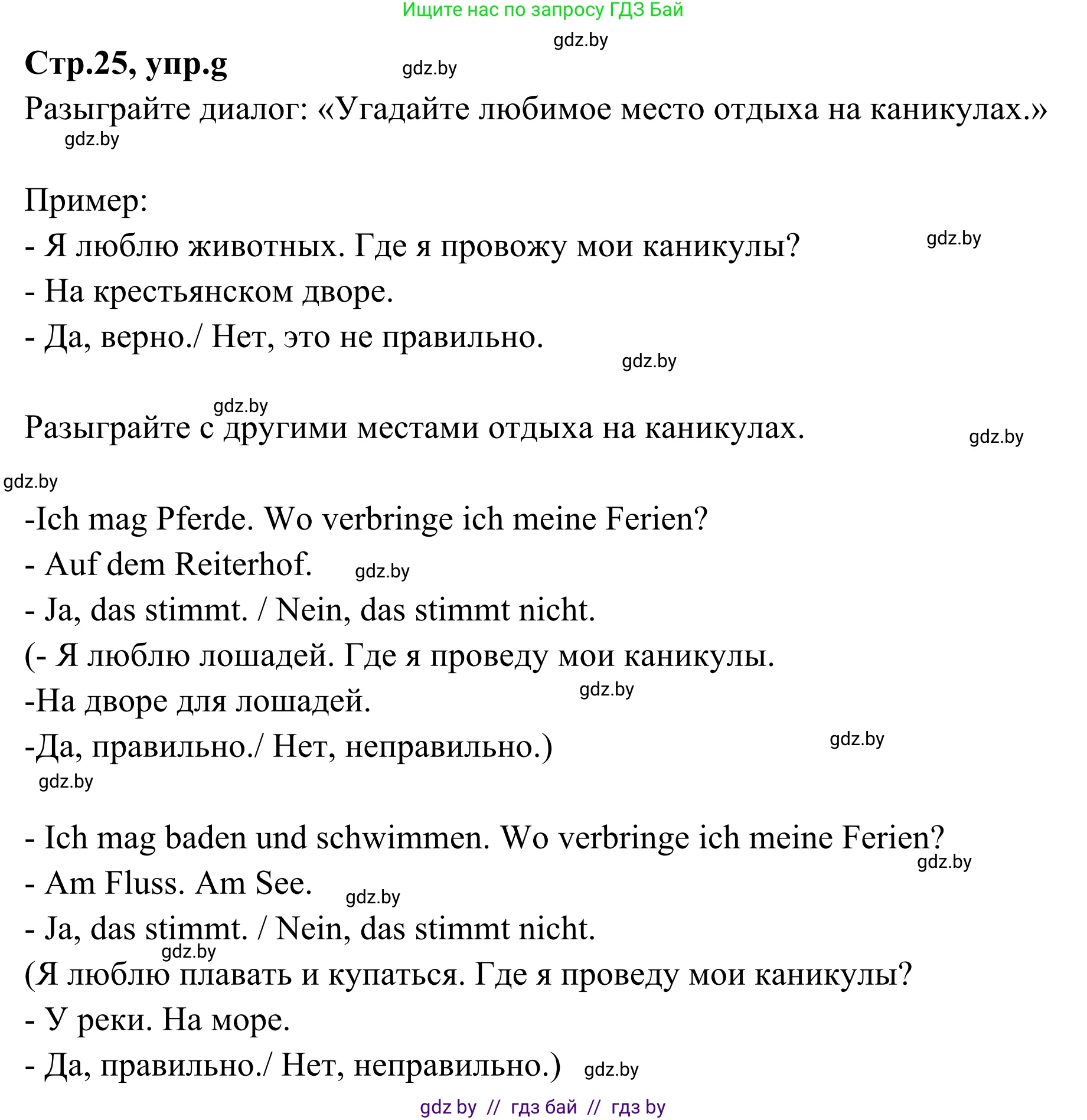 Ищите нас по запросу ГДЗ Бай

gdz.by

Стр.25, упр.g gdz.by

Разыграйте диалог: «Угадайте любимое место отдыха на каникулах.»

gdz.by

Пример:

- Я люблю животных. Где я провожу мои каникулы? gdz.by

- На крестьянском дворе.

- Да, верно./ Нет, это не правильно.

gdz.by

gdz.by

Разыграйте с другими местами отдыха на каникулах. gdz.by

gdz.by

-Ich mag Pferde. Wo verbringe ich meine Ferien?

- Auf dem Reiterhof. gdz.by

- Ja, das stimmt. / Nein, das stimmt nicht.

(- Я люблю лошадей. Где я проведу мои каникулы.

-На дворе для лошадей. gdz.by

-Да, правильно./ Нет, неправильно.) gdz.by

gdz.by

- Ich mag baden und schwimmen. Wo verbringe ich meine Ferien?

gdz.by

- Am Fluss. Am See. gdz.by

- Ja, das stimmt. / Nein, das stimmt nicht.

gdz.by

(Я люблю плавать и купаться. Где я проведу мои каникулы?

- У реки. На море.

- Да, правильно./ Нет, неправильно.) gdz.by

gdz by // гдз бай // гдз by